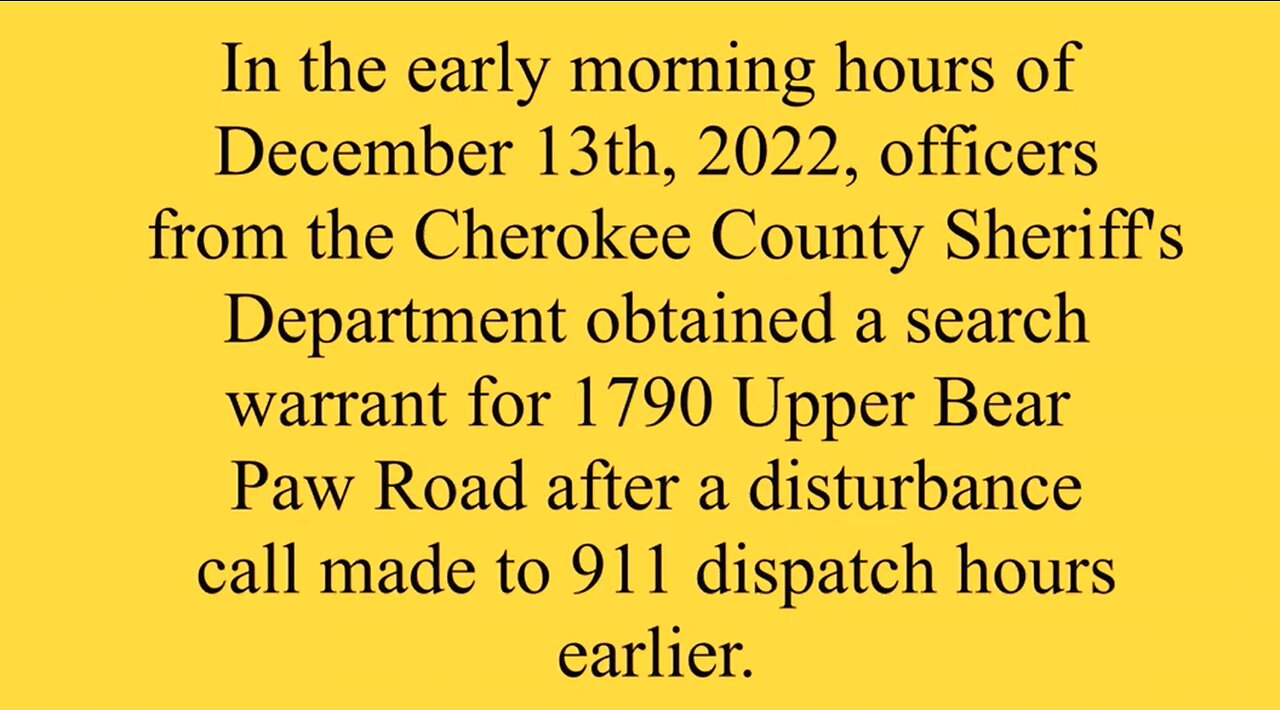 In the early morning hours of December 13th, 2022, officers from the Cherokee County Sheriff's Department obtained a search warrant for 1790 Upper Bear Paw Road after a disturbance call made to 911 dispatch hours earlier.